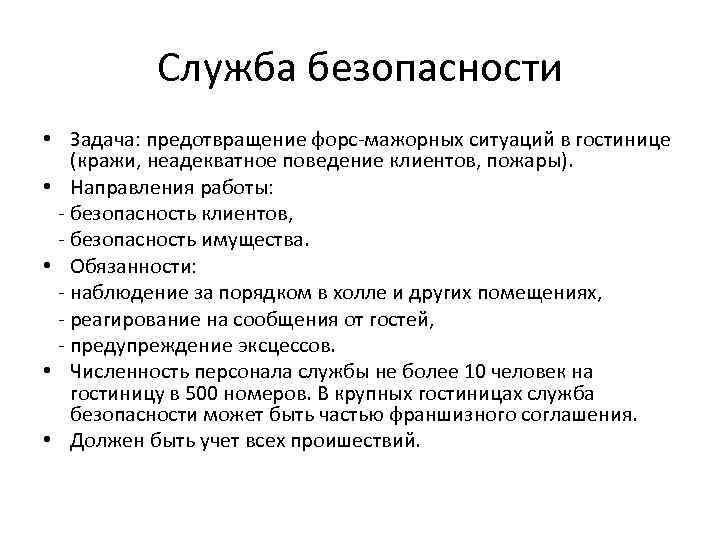 Служба безопасности

• Задача: предотвращение форс-мажорных ситуаций в гостинице (кражи, неадекватное поведение клиентов, пожары).
• Направления работы:
- безопасность клиентов,
- безопасность имущества.
• Обязанности:
- наблюдение за порядком в холле и других помещениях,
- реагирование на сообщения от гостей,
- предупреждение эксцессов.
• Численность персонала службы не более 10 человек на гостиницу в 500 номеров. В крупных гостиницах служба безопасности может быть частью франшизного соглашения.
• Должен быть учет всех происшествий.